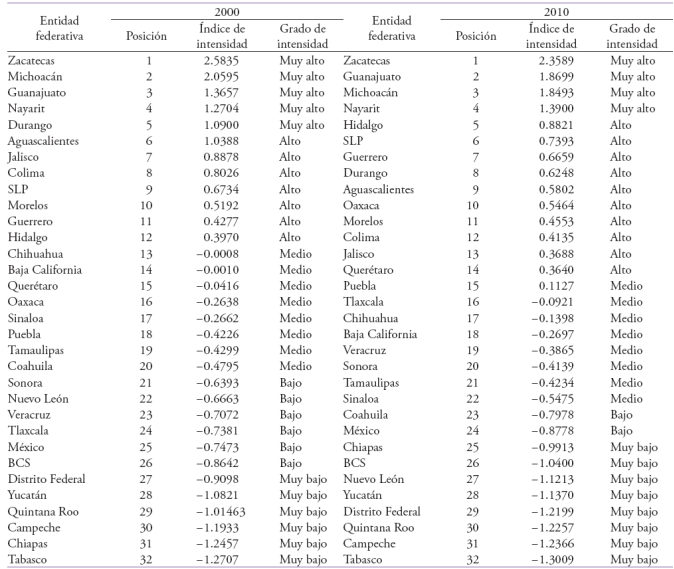 | Entidad federativa | 2000 Posición | 2000 Índice de intensidad | 2000 Grado de intensidad | Entidad federativa | 2010 Posición | 2010 Índice de intensidad | 2010 Grado de intensidad |
|---|---|---|---|---|---|---|---|
| Zacatecas | 1 | 2.5835 | Muy alto | Zacatecas | 1 | 2.3589 | Muy alto |
| Michoacán | 2 | 2.0595 | Muy alto | Guanajuato | 2 | 1.8699 | Muy alto |
| Guanajuato | 3 | 1.3657 | Muy alto | Michoacán | 3 | 1.8493 | Muy alto |
| Nayarit | 4 | 1.2704 | Muy alto | Nayarit | 4 | 1.3900 | Muy alto |
| Durango | 5 | 1.0900 | Muy alto | Hidalgo | 5 | 0.8821 | Alto |
| Aguascalientes | 6 | 1.0388 | Alto | SLP | 6 | 0.7393 | Alto |
| Jalisco | 7 | 0.8878 | Alto | Guerrero | 7 | 0.6659 | Alto |
| Colima | 8 | 0.8026 | Alto | Durango | 8 | 0.6248 | Alto |
| SLP | 9 | 0.6734 | Alto | Aguascalientes | 9 | 0.5802 | Alto |
| Morelos | 10 | 0.5192 | Alto | Oaxaca | 10 | 0.5464 | Alto |
| Guerrero | 11 | 0.4277 | Alto | Morelos | 11 | 0.4553 | Alto |
| Hidalgo | 12 | 0.3970 | Alto | Colima | 12 | 0.4135 | Alto |
| Chihuahua | 13 | −0.0008 | Medio | Jalisco | 13 | 0.3688 | Alto |
| Baja California | 14 | −0.0010 | Medio | Querétaro | 14 | 0.3640 | Alto |
| Querétaro | 15 | −0.0416 | Medio | Puebla | 15 | 0.1127 | Medio |
| Oaxaca | 16 | −0.2638 | Medio | Tlaxcala | 16 | −0.0921 | Medio |
| Sinaloa | 17 | −0.2662 | Medio | Chihuahua | 17 | −0.1398 | Medio |
| Puebla | 18 | −0.4226 | Medio | Baja California | 18 | −0.2697 | Medio |
| Tamaulipas | 19 | −0.4299 | Medio | Veracruz | 19 | −0.3865 | Medio |
| Coahuila | 20 | −0.4795 | Medio | Sonora | 20 | −0.4139 | Medio |
| Sonora | 21 | −0.6393 | Bajo | Tamaulipas | 21 | −0.4234 | Medio |
| Nuevo León | 22 | −0.6663 | Bajo | Sinaloa | 22 | −0.5475 | Medio |
| Veracruz | 23 | −0.7072 | Bajo | Coahuila | 23 | −0.7978 | Bajo |
| Tlaxcala | 24 | −0.7381 | Bajo | México | 24 | −0.8778 | Bajo |
| México | 25 | −0.7473 | Bajo | Chiapas | 25 | −0.9913 | Muy bajo |
| BCS | 26 | −0.8642 | Bajo | BCS | 26 | −1.0400 | Muy bajo |
| Distrito Federal | 27 | −0.9098 | Muy bajo | Nuevo León | 27 | −1.1213 | Muy bajo |
| Yucatán | 28 | −1.0821 | Muy bajo | Yucatán | 28 | −1.1370 | Muy bajo |
| Quintana Roo | 29 | −1.01463 | Muy bajo | Distrito Federal | 29 | −1.2199 | Muy bajo |
| Campeche | 30 | −1.1933 | Muy bajo | Quintana Roo | 30 | −1.2257 | Muy bajo |
| Chiapas | 31 | −1.2457 | Muy bajo | Campeche | 31 | −1.2366 | Muy bajo |
| Tabasco | 32 | −1.2707 | Muy bajo | Tabasco | 32 | −1.3009 | Muy bajo |